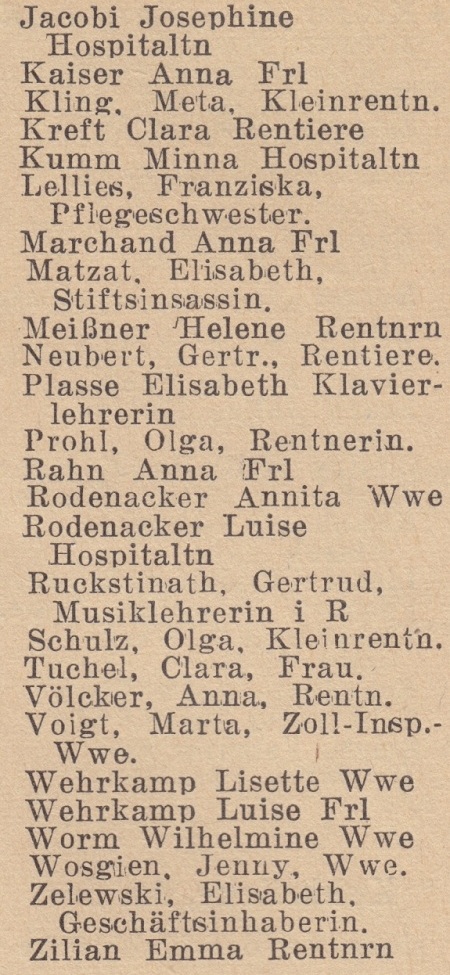 Jacobi Josephine Hospitaltn
Kaiser Anna Frl
Kling, Meta, Kleinrentn.
Kreft Clara Rentiere
Kumm Minna Hospitaltn
Lellies, Franziska, Pflegeschwester.
Marchand Anna Frl
Matzat, Elisabeth, Stiftsinsassin.
Meißner Helene Rentnrn
Neubert, Gertr., Rentiere.
Plasse Elisabeth Klavierlehrerin
Prohl, Olga, Rentnerin.
Rahn Anna Frl
Rodenacker Annita Wwe
Rodenacker Luise Hospitaltn
Ruckstinath, Gertrud, Musiklehrerin i R
Schulz, Olga, Kleinrentn.
Tuchel, Clara, Frau.
Völcker, Anna, Rentn.
Voigt, Marta, Zoll-Insp.-Wwe.
Wehrkamp Lisette Wwe
Wehrkamp Luise Frl
Worm Wilhelmine Wwe
Wosgien, Jenny, Wwe.
Zelewski, Elisabeth, Geschäftsinhaberin.
Zilian Emma Rentnrn